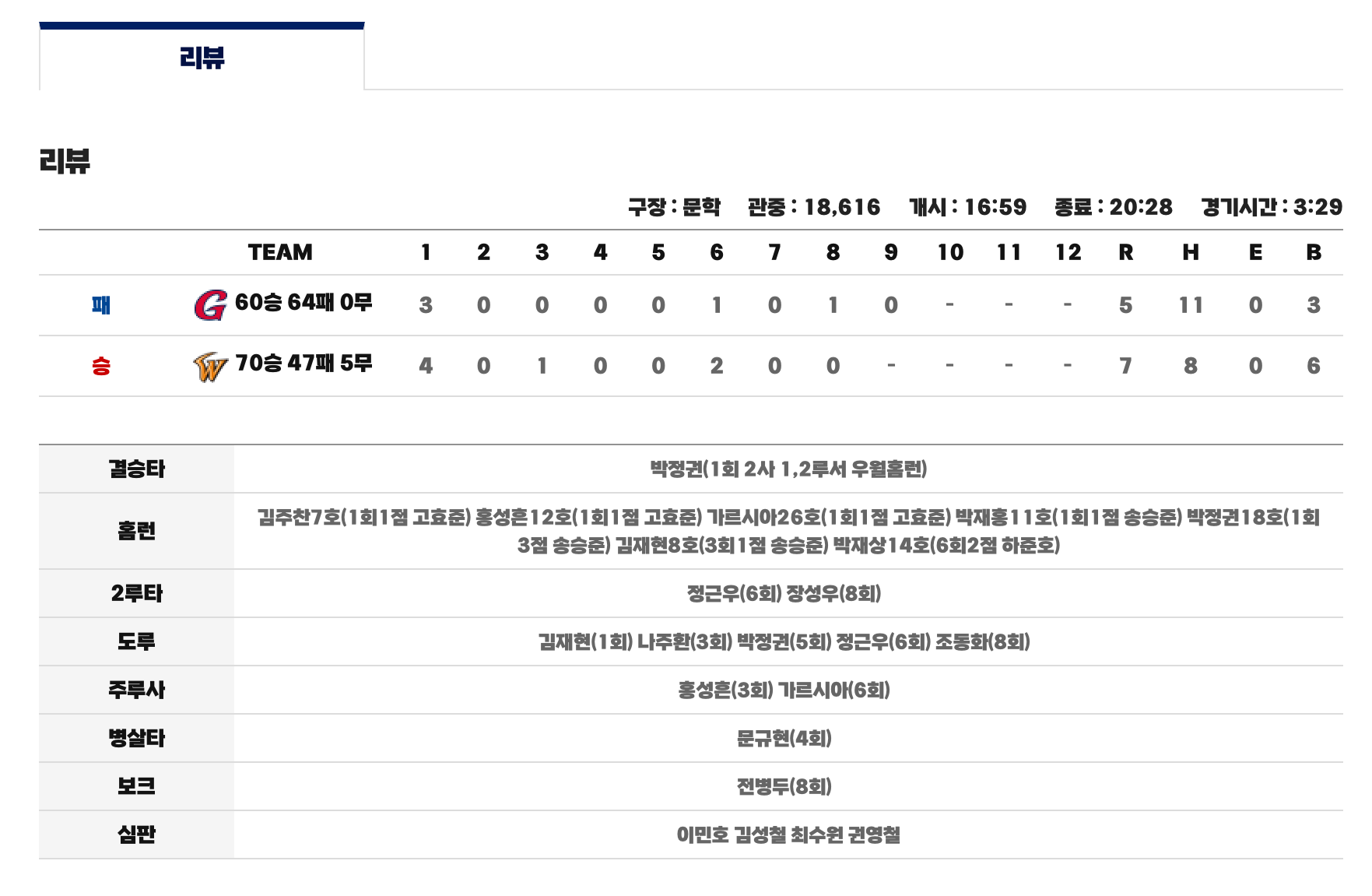 리뷰

리뷰

구장 : 문학 관중 : 18,616 개시 : 16:59 종료 : 20:28 경기시간 : 3:29

| | TEAM | 1 | 2 | 3 | 4 | 5 | 6 | 7 | 8 | 9 | 10 | 11 | 12 | R | H | E | B |
|---|---|---|---|---|---|---|---|---|---|---|---|---|---|---|---|---|---|
| 패 | 60승 64패 0무 | 3 | 0 | 0 | 0 | 0 | 1 | 0 | 1 | 0 | - | - | - | 5 | 11 | 0 | 3 |
| 승 | 70승 47패 5무 | 4 | 0 | 1 | 0 | 0 | 2 | 0 | 0 | - | - | - | - | 7 | 8 | 0 | 6 |

| | |
|---|---|
| 결승타 | 박정권(1회 2사 1,2루서 우월홈런) |
| 홈런 | 김주찬7호(1회1점 고효준) 홍성흔12호(1회1점 고효준) 가르시아26호(1회1점 고효준) 박재홍11호(1회1점 송승준) 박정권18호(1회3점 송승준) 김재현8호(3회1점 송승준) 박재상14호(6회2점 하준호) |
| 2루타 | 정근우(6회) 장성우(8회) |
| 도루 | 김재현(1회) 나주환(3회) 박정권(5회) 정근우(6회) 조동화(8회) |
| 주루사 | 홍성흔(3회) 가르시아(6회) |
| 병살타 | 문규현(4회) |
| 보크 | 전병두(8회) |
| 심판 | 이민호 김성철 최수원 권영철 |